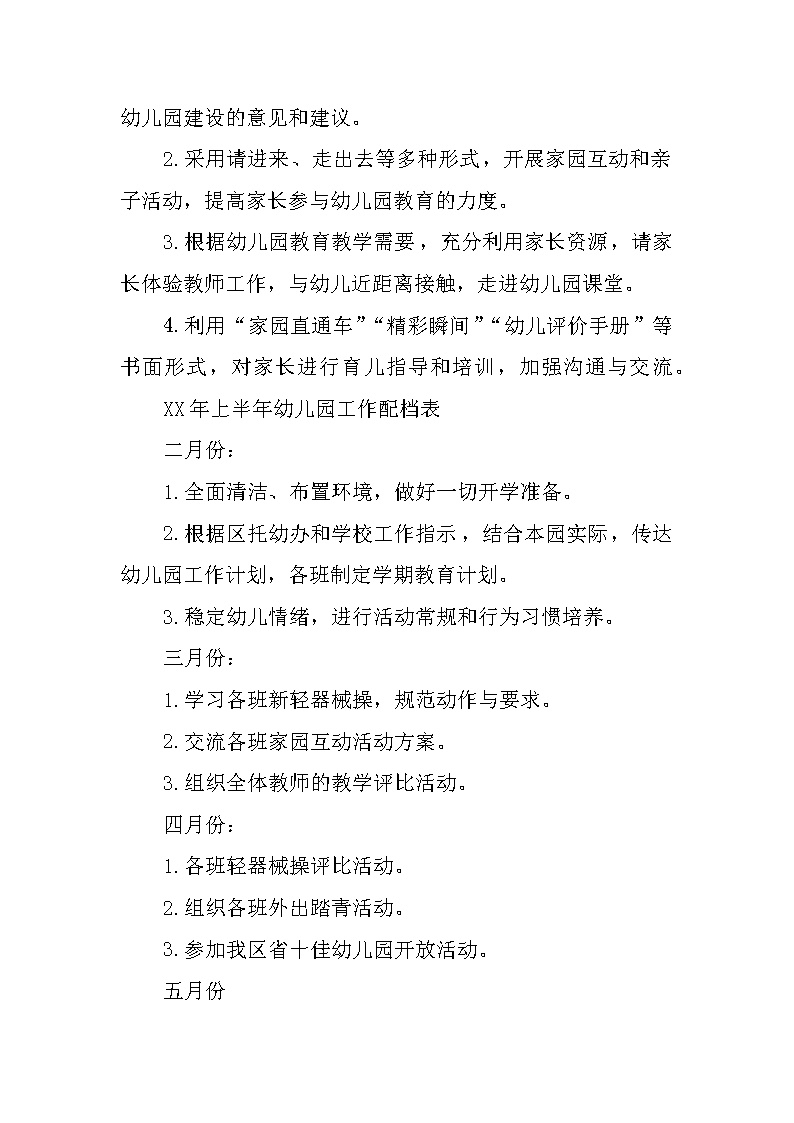 幼儿园建设的意见和建议。

2.采用请进来、走出去等多种形式，开展家园互动和亲子活动，提高家长参与幼儿园教育的力度。

3.根据幼儿园教育教学需要，充分利用家长资源，请家长体验教师工作，与幼儿近距离接触，走进幼儿园课堂。

4.利用“家园直通车”“精彩瞬间”“幼儿评价手册”等书面形式，对家长进行育儿指导和培训，加强沟通与交流。

XX年上半年幼儿园工作配档表

二月份：

1.全面清洁、布置环境，做好一切开学准备。

2.根据区托幼办和学校工作指示，结合本园实际，传达幼儿园工作计划，各班制定学期教育计划。

3.稳定幼儿情绪，进行活动常规和行为习惯培养。

三月份：

1.学习各班新轻器械操，规范动作与要求。

2.交流各班家园互动活动方案。

3.组织全体教师的教学评比活动。

四月份：

1.各班轻器械操评比活动。

2.组织各班外出踏青活动。

3.参加我区省十佳幼儿园开放活动。

五月份